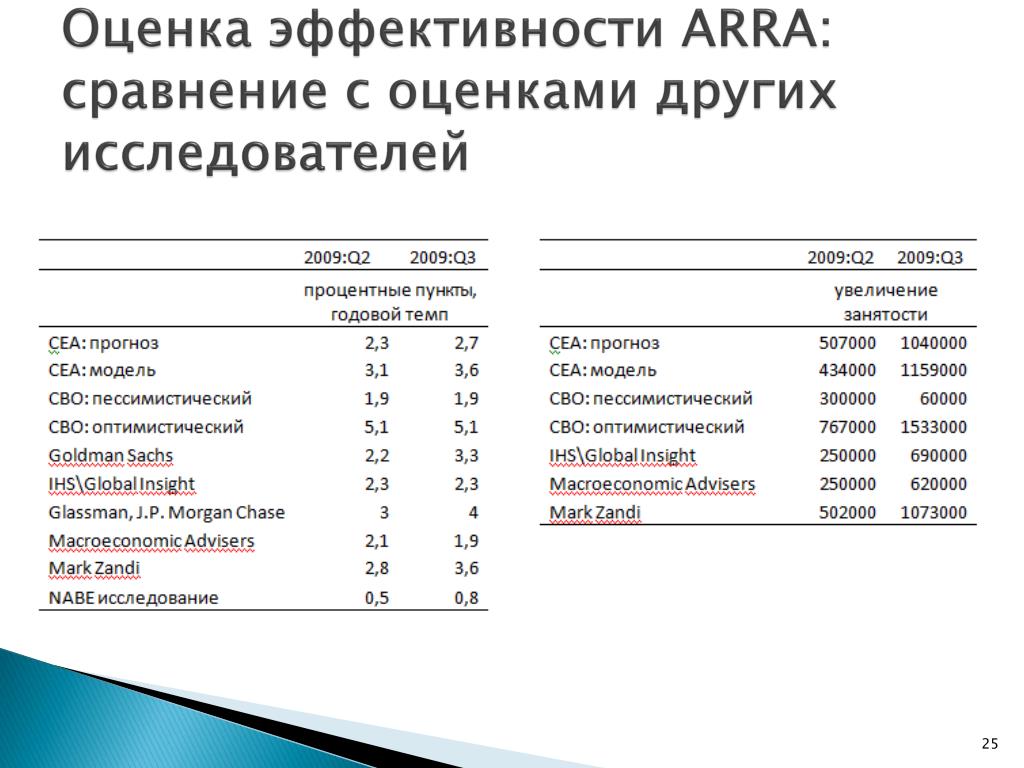 Оценка эффективности ARRA: сравнение с оценками других исследователей

| | 2009:Q2 | 2009:Q3 |
|---|---|---|
| | процентные пункты, годовой темп | |
| CEA: прогноз | 2,3 | 2,7 |
| CEA: модель | 3,1 | 3,6 |
| CBO: пессимистический | 1,9 | 1,9 |
| CBO: оптимистический | 5,1 | 5,1 |
| Goldman Sachs | 2,2 | 3,3 |
| IHS\Global Insight | 2,3 | 2,3 |
| Glassman, J.P. Morgan Chase | 3 | 4 |
| Macroeconomic Advisers | 2,1 | 1,9 |
| Mark Zandi | 2,8 | 3,6 |
| NABE исследование | 0,5 | 0,8 |

| | 2009:Q2 | 2009:Q3 |
|---|---|---|
| | увеличение занятости | |
| CEA: прогноз | 507000 | 1040000 |
| CEA: модель | 434000 | 1159000 |
| CBO: пессимистический | 300000 | 60000 |
| CBO: оптимистический | 767000 | 1533000 |
| IHS\Global Insight | 250000 | 690000 |
| Macroeconomic Advisers | 250000 | 620000 |
| Mark Zandi | 502000 | 1073000 |

25